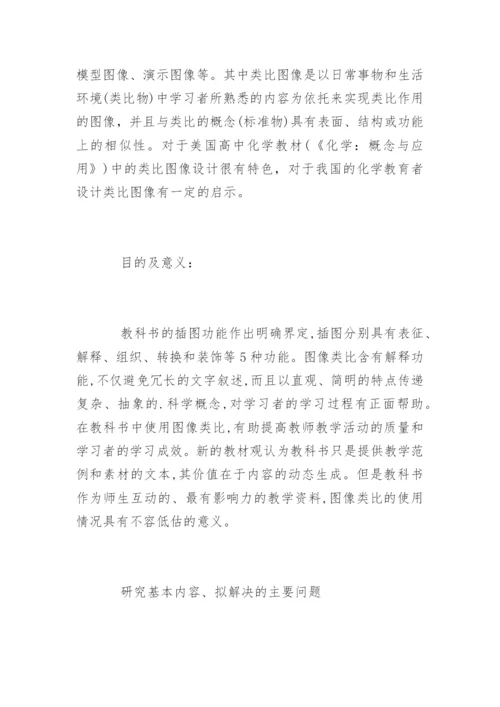 模型图像、演示图像等。其中类比图像是以日常事物和生活环境(类比物)中学习者所熟悉的内容为依托来实现类比作用的图像，并且与类比的概念(标准物)具有表面、结构或功能上的相似性。对于美国高中化学教材(《化学：概念与应用》)中的类比图像设计很有特色，对于我国的化学教育者设计类比图像有一定的启示。

目的及意义：

教科书的插图功能作出明确界定,插图分别具有表征、解释、组织、转换和装饰等5种功能。图像类比含有解释功能,不仅避免冗长的文字叙述,而且以直观、简明的特点传递复杂、抽象的.科学概念,对学习者的学习过程有正面帮助。在教科书中使用图像类比,有助提高教师教学活动的质量和学习者的学习成效。新的教材观认为教科书只是提供教学范例和素材的文本,其价值在于内容的动态生成。但是教科书作为师生互动的、最有影响力的教学资料,图像类比的使用情况具有不容低估的意义。

研究基本内容、拟解决的主要问题